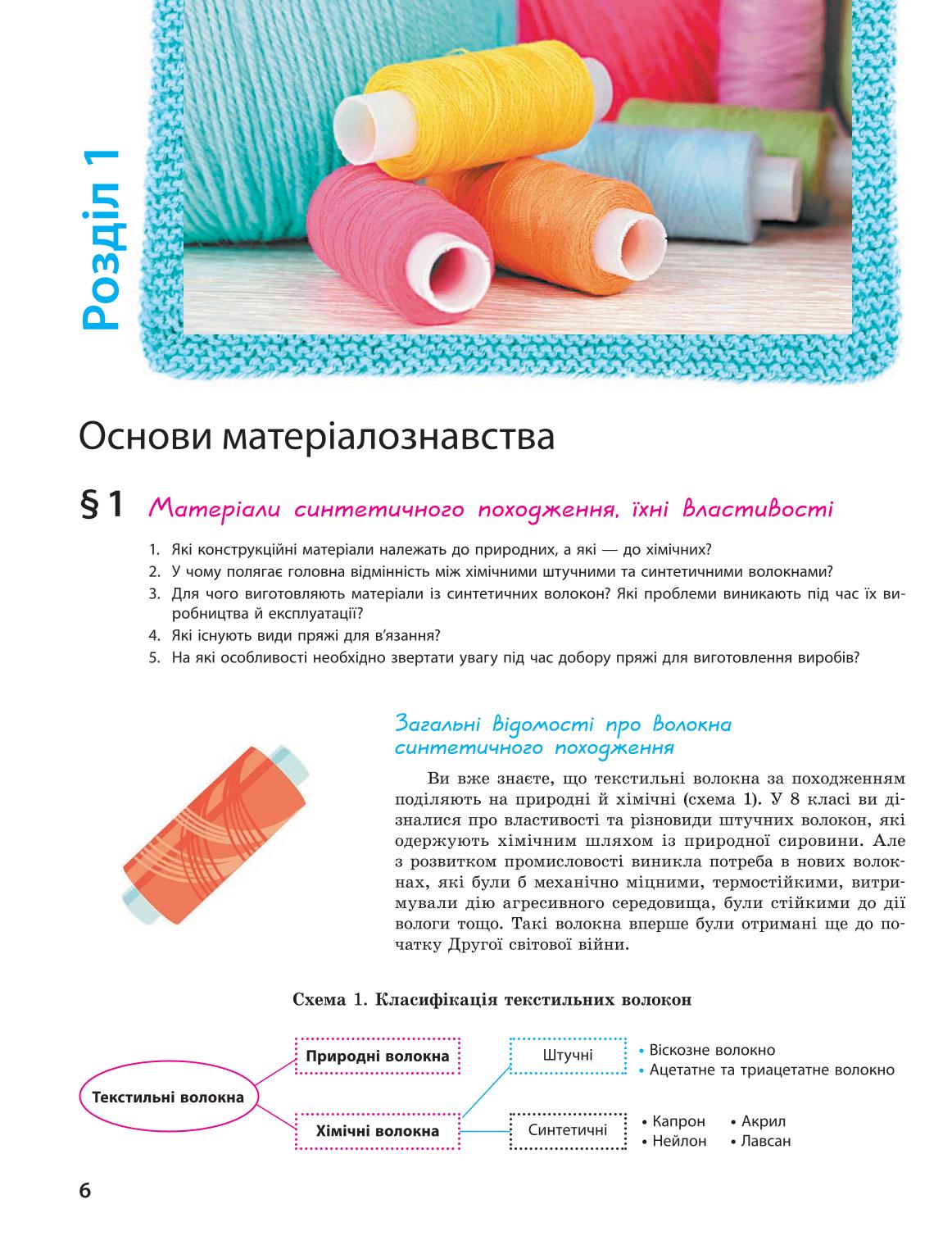 Розділ 1

Основи матеріалознавства

§ 1 Матеріали синтетичного походження, їхні властивості

1. Які конструкційні матеріали належать до природних, а які — до хімічних?
2. У чому полягає головна відмінність між хімічними штучними та синтетичними волокнами?
3. Для чого виготовляють матеріали із синтетичних волокон? Які проблеми виникають під час їх виробництва й експлуатації?
4. Які існують види пряжі для в'язання?
5. На які особливості необхідно звертати увагу під час добору пряжі для виготовлення виробів?

Загальні відомості про волокна синтетичного походження

Ви вже знаєте, що текстильні волокна за походженням поділяють на природні й хімічні (схема 1). У 8 класі ви дізналися про властивості та різновиди штучних волокон, які одержують хімічним шляхом із природної сировини. Але з розвитком промисловості виникла потреба в нових волокнах, які були б механічно міцними, термостійкими, витримували дію агресивного середовища, були стійкими до дії вологи тощо. Такі волокна вперше були отримані ще до початку Другої світової війни.

Схема 1. Класифікація текстильних волокон

Текстильні волокна
Природні волокна
Хімічні волокна
Штучні
• Віскозне волокно
• Ацетатне та триацетатне волокно
Синтетичні
• Капрон
• Нейлон
• Акрил
• Лавсан

6